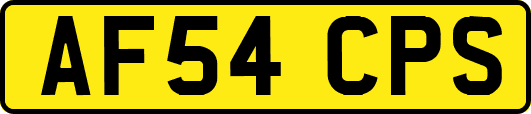 AF54 CPS